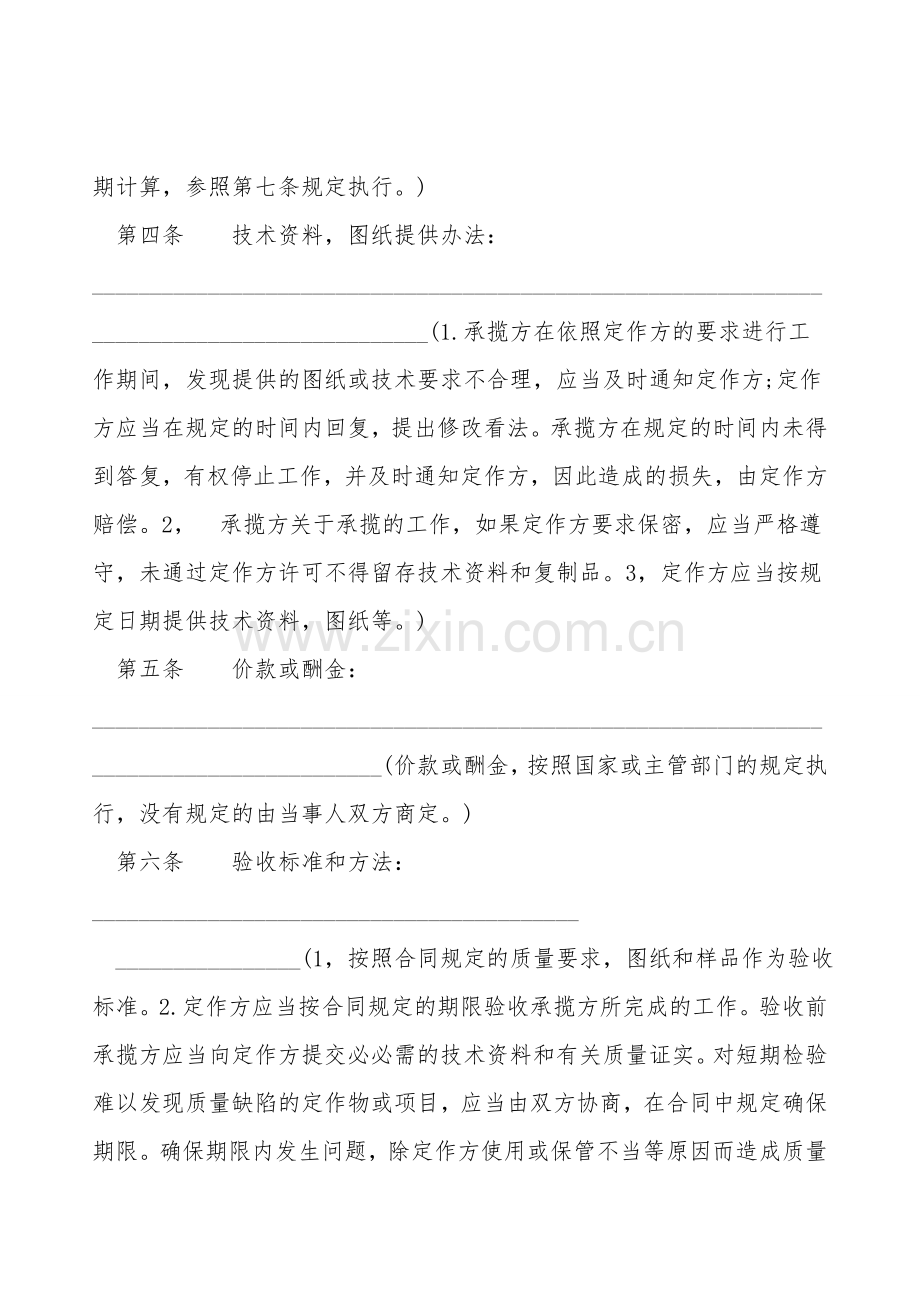 期计算，参照第七条规定执行。)

第四条 技术资料，图纸提供办法：

____

____(1.承揽方在依照定作方的要求进行工作期间，发现提供的图纸或技术要求不合理，应当及时通知定作方;定作方应当在规定的时间内回复，提出修改看法。承揽方在规定的时间内未得到答复，有权停止工作，并及时通知定作方，因此造成的损失，由定作方赔偿。2， 承揽方关于承揽的工作，如果定作方要求保密，应当严格遵守，未通过定作方许可不得留存技术资料和复制品。3，定作方应当按规定日期提供技术资料，图纸等。)

第五条 价款或酬金：

____

____(价款或酬金，按照国家或主管部门的规定执行，没有规定的由当事人双方商定。)

第六条 验收标准和方法：

____

____(1，按照合同规定的质量要求，图纸和样品作为验收标准。2.定作方应当按合同规定的期限验收承揽方所完成的工作。验收前承揽方应当向定作方提交必必需的技术资料和有关质量证实。对短期检验难以发现质量缺陷的定作物或项目，应当由双方协商，在合同中规定确保期限。确保期限内发生问题，除定作方使用或保管不当等原因而造成质量

www.zixin.com.cn